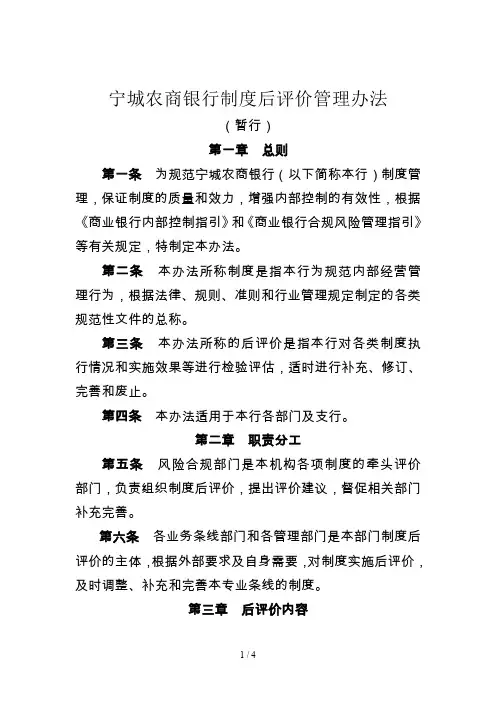 宁城农商银行制度后评价管理办法
（暂行）
第一章　总则

第一条　为规范宁城农商银行（以下简称本行）制度管理，保证制度的质量和效力，增强内部控制的有效性，根据《商业银行内部控制指引》和《商业银行合规风险管理指引》等有关规定，特制定本办法。

第二条　本办法所称制度是指本行为规范内部经营管理行为，根据法律、规则、准则和行业管理规定制定的各类规范性文件的总称。

第三条　本办法所称的后评价是指本行对各类制度执行情况和实施效果等进行检验评估，适时进行补充、修订、完善和废止。

第四条　本办法适用于本行各部门及支行。

第二章　职责分工

第五条　风险合规部门是本机构各项制度的牵头评价部门，负责组织制度后评价，提出评价建议，督促相关部门补充完善。

第六条　各业务条线部门和各管理部门是本部门制度后评价的主体，根据外部要求及自身需要，对制度实施后评价，及时调整、补充和完善本专业条线的制度。

第三章　后评价内容

1 / 4